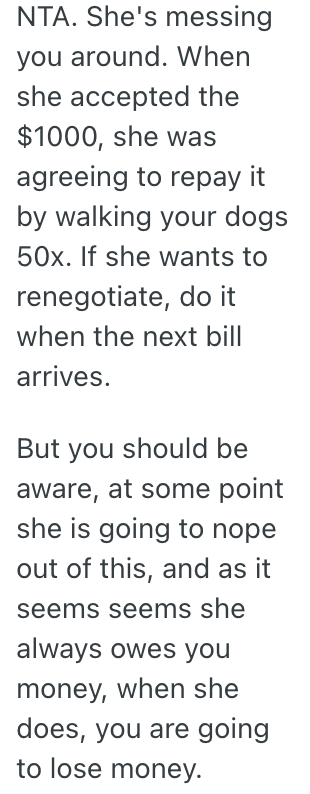 NTA. She's messing you around. When she accepted the \$1000, she was agreeing to repay it by walking your dogs 50x. If she wants to renegotiate, do it when the next bill arrives.

But you should be aware, at some point she is going to nope out of this, and as it seems seems she always owes you money, when she does, you are going to lose money.